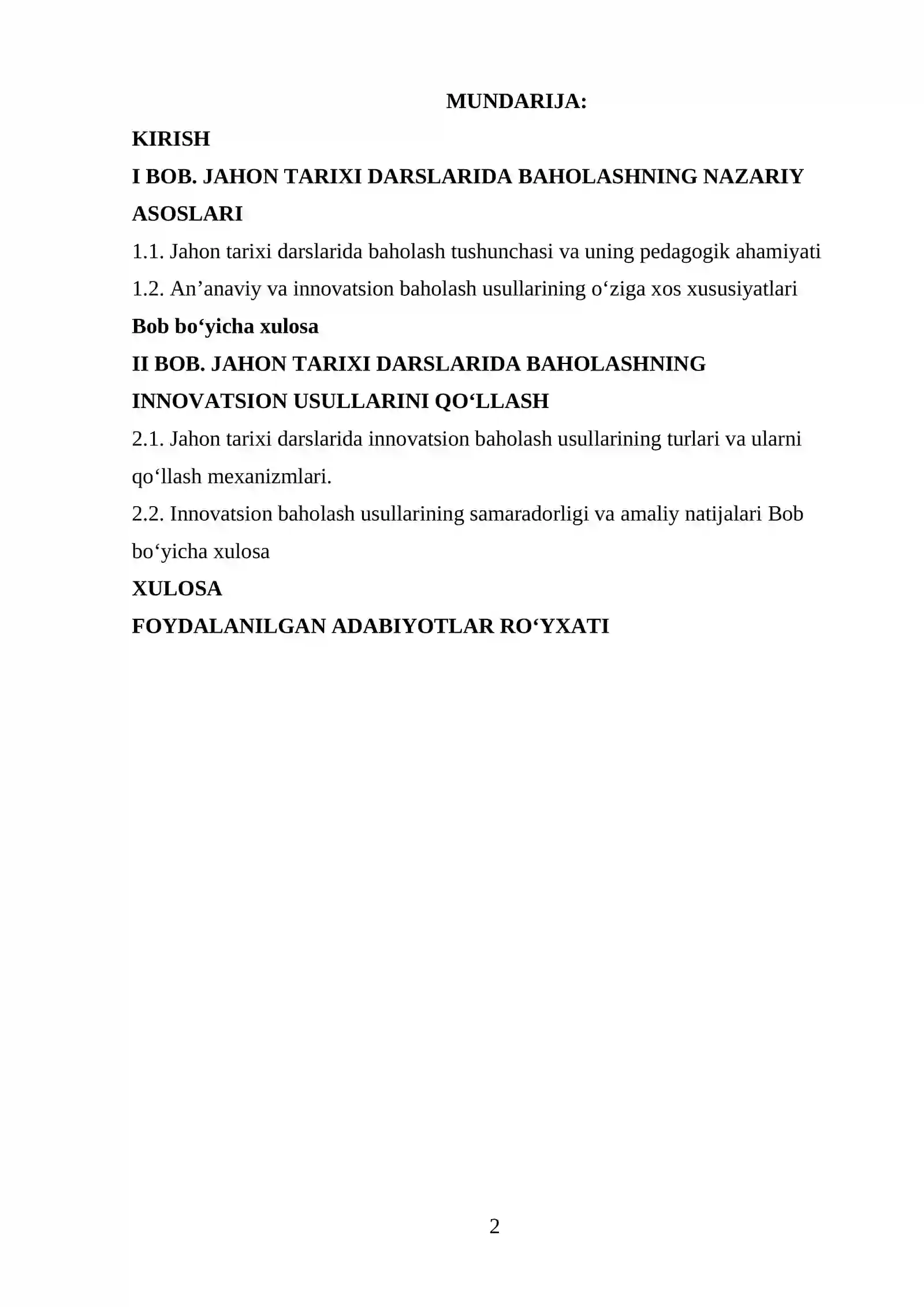 MUNDARIJA:

KIRISH

I BOB. JAHON TARIXI DARSLARIDA BAHOLASHNING NAZARIY ASOSLARI

1.1. Jahon tarixi darslarida baholash tushunchasi va uning pedagogik ahamiyati

1.2. An'anaviy va innovatsion baholash usullarining o'ziga xos xususiyatlari

Bob bo'yicha xulosa

II BOB. JAHON TARIXI DARSLARIDA BAHOLASHNING INNOVATSION USULLARINI QO'LLASH

2.1. Jahon tarixi darslarida innovatsion baholash usullarining turlari va ularni qo'llash mexanizmlari.

2.2. Innovatsion baholash usullarining samaradorligi va amaliy natijalari Bob bo'yicha xulosa

XULOSA

FOYDALANILGAN ADABIYOTLAR RO'YXATI

2